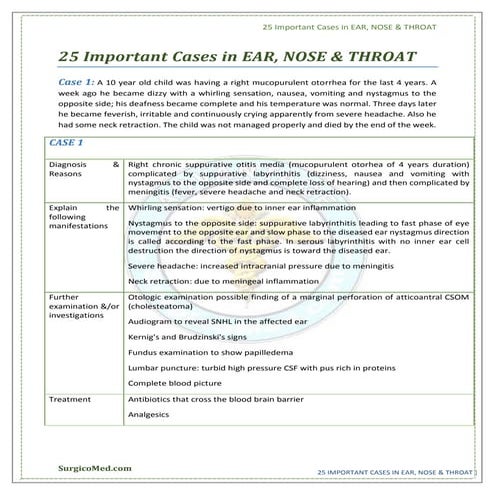 25 Important Cases in EAR, NOSE & THROAT

25 Important Cases in EAR, NOSE & THROAT

Case 1: A 10 year old child was having a right mucopurulent otorrhea for the last 4 years. A week ago he became dizzy with a whirling sensation, nausea, vomiting and nystagmus to the opposite side; his deafness became complete and his temperature was normal. Three days later he became feverish, irritable and continuously crying apparently from severe headache. Also he had some neck retraction. The child was not managed properly and died by the end of the week.

| CASE 1 | |
|---|---|
| Diagnosis & Reasons | Right chronic suppurative otitis media (mucopurulent otorhea of 4 years duration) complicated by suppurative labyrinthitis (dizziness, nausea and vomiting with nystagmus to the opposite side and complete loss of hearing) and then complicated by meningitis (fever, severe headache and neck retraction). |
| Explain the following manifestations | Whirling sensation: vertigo due to inner ear inflammation Nystagmus to the opposite side: suppurative labyrinthitis leading to fast phase of eye movement to the opposite ear and slow phase to the diseased ear nystagmus direction is called according to the fast phase. In serous labyrinthitis with no inner ear cell destruction the direction of nystagmus is toward the diseased ear. Severe headache: increased intracranial pressure due to meningitis Neck retraction: due to meningeal inflammation |
| Further examination &/or investigations | Otologic examination possible finding of a marginal perforation of atticoantral CSOM (cholesteatoma) Audiogram to reveal SNHL in the affected ear Kernig's and Brudzinski's signs Fundus examination to show papilledema Lumbar puncture: turbid high pressure CSF with pus rich in proteins Complete blood picture |
| Treatment | Antibiotics that cross the blood brain barrier Analgesics |

SurgicoMed.com

25 IMPORTANT CASES IN EAR, NOSE & THROAT